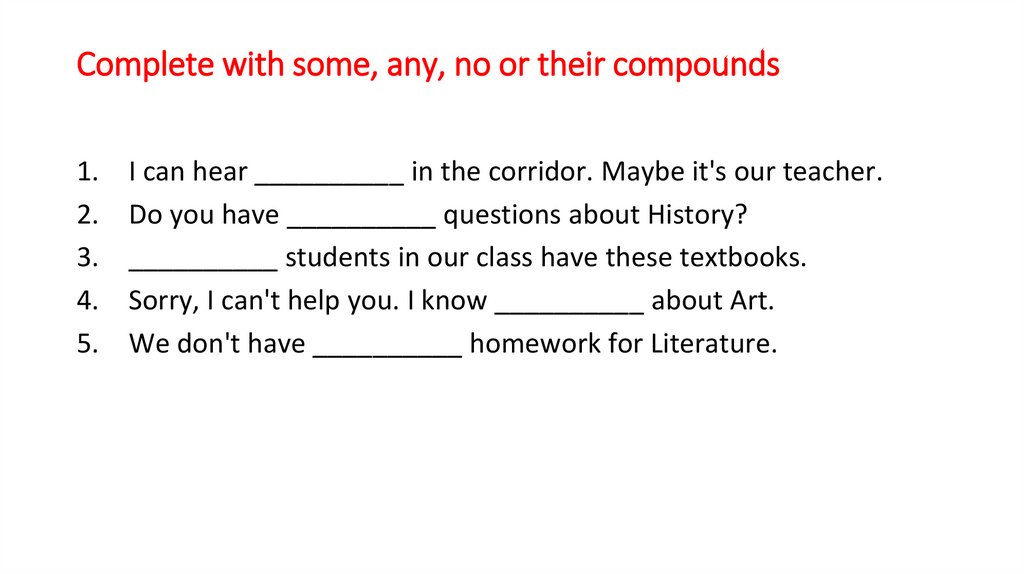 Complete with some, any, no or their compounds

1. I can hear __________ in the corridor. Maybe it's our teacher.
2. Do you have __________ questions about History?
3. __________ students in our class have these textbooks.
4. Sorry, I can't help you. I know __________ about Art.
5. We don't have __________ homework for Literature.